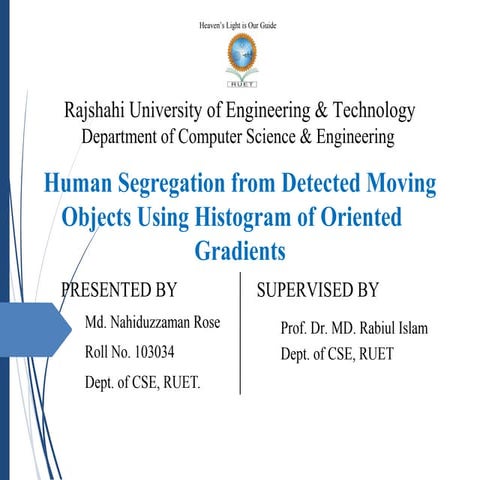 Heaven's Light is Our Guide

RUET

Rajshahi University of Engineering & Technology
Department of Computer Science & Engineering

Human Segregation from Detected Moving Objects Using Histogram of Oriented Gradients

PRESENTED BY

Md. Nahiduzzaman Rose
Roll No. 103034
Dept. of CSE, RUET.

SUPERVISED BY

Prof. Dr. MD. Rabiul Islam
Dept. of CSE, RUET